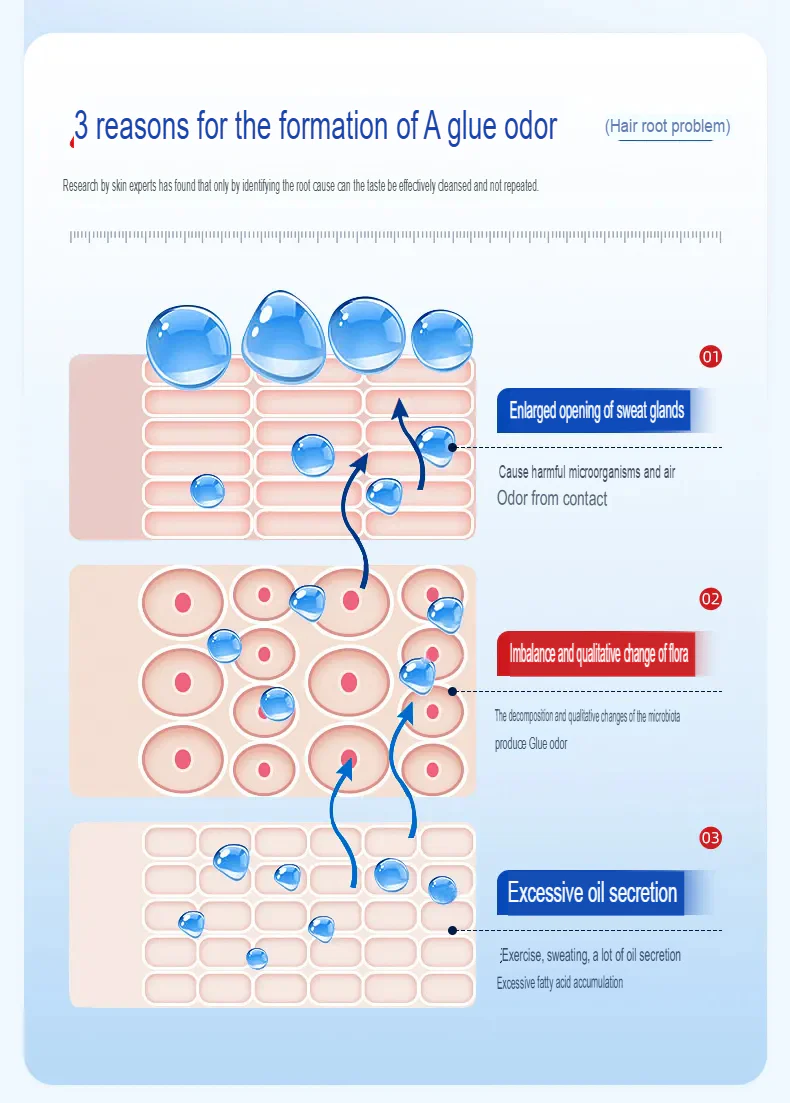 3 reasons for the formation of A glue odor

(Hair root problem)

Research by skin experts has found that only by identifying the root cause can the taste be effectively cleansed and not repeated.

01

Enlarged opening of sweat glands

Cause harmful microorganisms and air
Odor from contact

02

Imbalance and qualitative change of flora

The decomposition and qualitative changes of the microbiota produce Glue odor

03

Excessive oil secretion

;Exercise, sweating, a lot of oil secretion
Excessive fatty acid accumulation